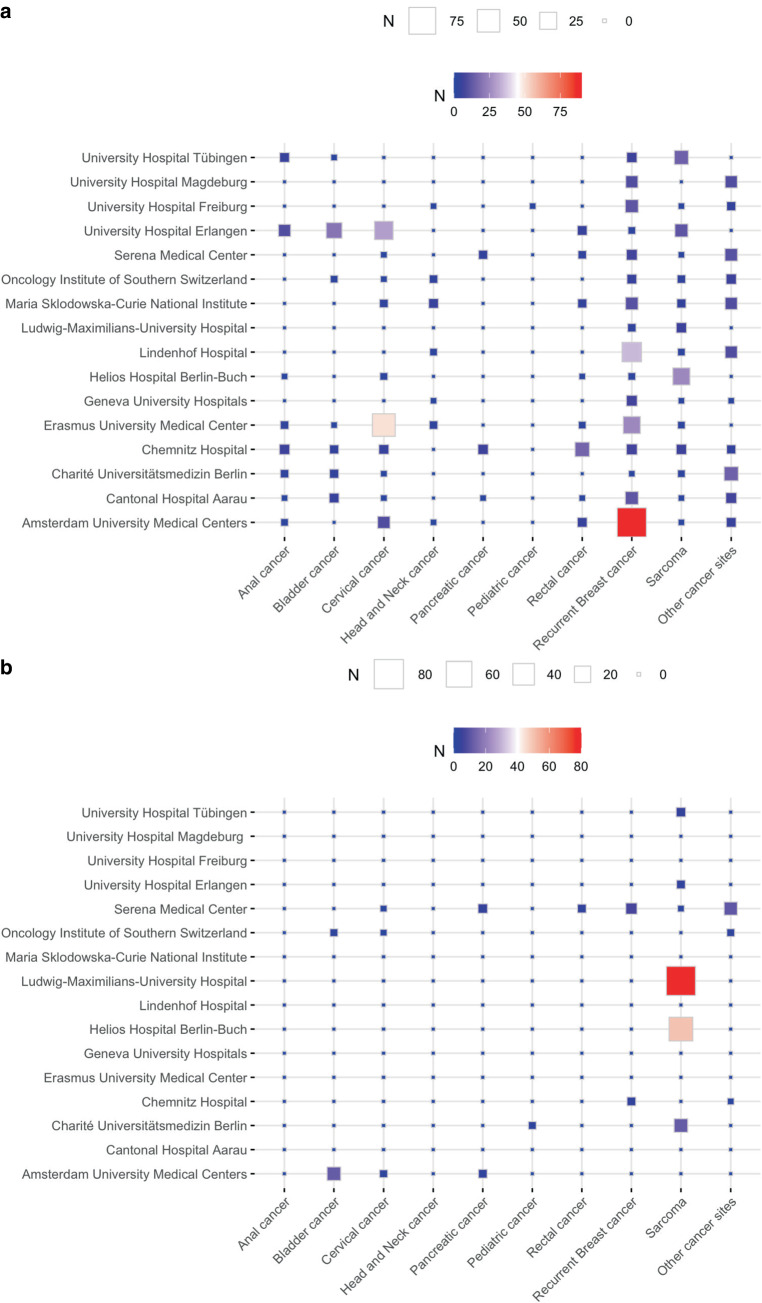 a

N 75 50 25 0

N 0 25 50 75

University Hospital Tübingen
University Hospital Magdeburg
University Hospital Freiburg
University Hospital Erlangen
Serena Medical Center
Oncology Institute of Southern Switzerland
Maria Sklodowska-Curie National Institute
Ludwig-Maximilians-University Hospital
Lindenhof Hospital
Helios Hospital Berlin-Buch
Geneva University Hospitals
Erasmus University Medical Center
Chemnitz Hospital
Charité Universitätsmedizin Berlin
Cantonal Hospital Aarau
Amsterdam University Medical Centers

Anal cancer
Bladder cancer
Cervical cancer
Head and Neck cancer
Pancreatic cancer
Pediatric cancer
Rectal cancer
Recurrent Breast cancer
Sarcoma
Other cancer sites

b

N 80 60 40 20 0

N 0 20 40 60 80

University Hospital Tübingen
University Hospital Magdeburg
University Hospital Freiburg
University Hospital Erlangen
Serena Medical Center
Oncology Institute of Southern Switzerland
Maria Sklodowska-Curie National Institute
Ludwig-Maximilians-University Hospital
Lindenhof Hospital
Helios Hospital Berlin-Buch
Geneva University Hospitals
Erasmus University Medical Center
Chemnitz Hospital
Charité Universitätsmedizin Berlin
Cantonal Hospital Aarau
Amsterdam University Medical Centers

Anal cancer
Bladder cancer
Cervical cancer
Head and Neck cancer
Pancreatic cancer
Pediatric cancer
Rectal cancer
Recurrent Breast cancer
Sarcoma
Other cancer sites